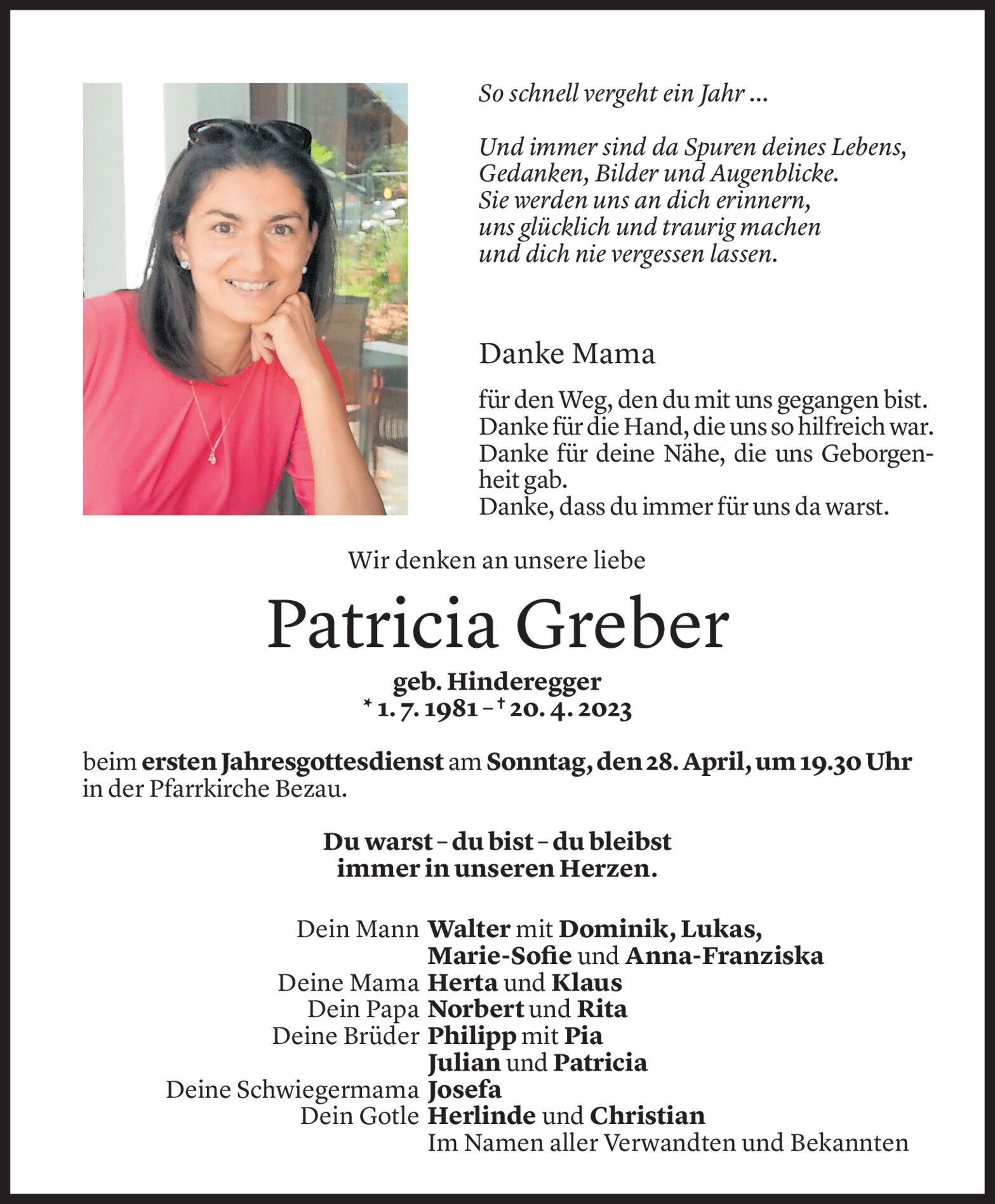 So schnell vergeht ein Jahr ...

Und immer sind da Spuren deines Lebens, Gedanken, Bilder und Augenblicke. Sie werden uns an dich erinnern, uns glücklich und traurig machen und dich nie vergessen lassen.

Danke Mama

für den Weg, den du mit uns gegangen bist. Danke für die Hand, die uns so hilfreich war. Danke für deine Nähe, die uns Geborgenheit gab. Danke, dass du immer für uns da warst.

Wir denken an unsere liebe

Patricia Greber

geb. Hinderegger
* 1. 7. 1981 – † 20. 4. 2023

beim ersten Jahresgottesdienst am Sonntag, den 28. April, um 19.30 Uhr in der Pfarrkirche Bezau.

Du warst – du bist – du bleibst
immer in unseren Herzen.

Dein Mann Walter mit Dominik, Lukas, Marie-Sofie und Anna-Franziska
Deine Mama Herta und Klaus
Dein Papa Norbert und Rita
Deine Brüder Philipp mit Pia
Julian und Patricia
Deine Schwiegermama Josefa
Dein Gotle Herlinde und Christian
Im Namen aller Verwandten und Bekannten